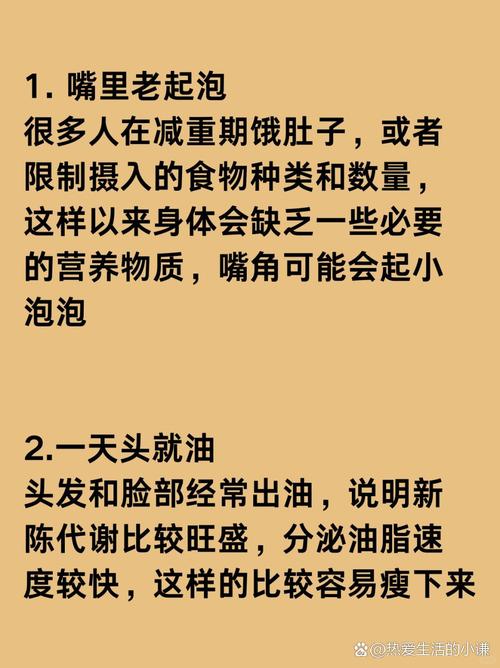 1. 嘴里老起泡
很多人在减重期饿肚子，或者限制摄入的食物种类和数量，这样以来身体会缺乏一些必要的营养物质，嘴角可能会起小泡泡

2.一天头就油
头发和脸部经常出油，说明新陈代谢比较旺盛，分泌油脂速度较快，这样的比较容易瘦下来

@热爱生活的小谦